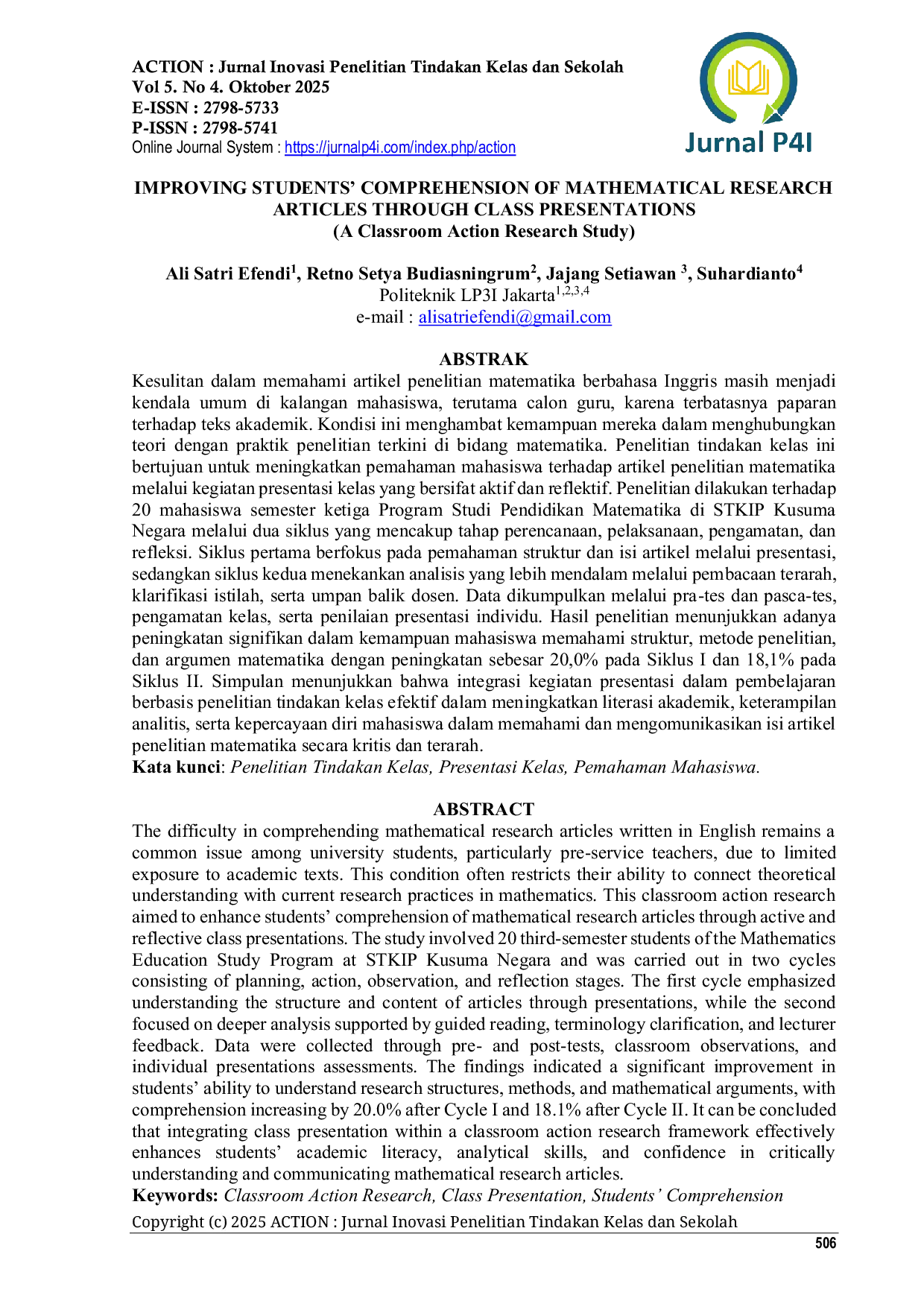 ACTION : Jurnal Inovasi Penelitian Tindakan Kelas dan Sekolah
Vol 5. No 4. Oktober 2025
E-ISSN : 2798-5733
P-ISSN : 2798-5741
Online Journal System : https://jurnalp4i.com/index.php/action

Jurnal P4I

IMPROVING STUDENTS' COMPREHENSION OF MATHEMATICAL RESEARCH ARTICLES THROUGH CLASS PRESENTATIONS
(A Classroom Action Research Study)

Ali Satri Efendi$^1$, Retno Setya Budiasningrum$^2$, Jajang Setiawan $^3$, Suhardianto$^4$
Politeknik LP3I Jakarta$^{1,2,3,4}$
e-mail : alisatriefendi@gmail.com

ABSTRAK
Kesulitan dalam memahami artikel penelitian matematika berbahasa Inggris masih menjadi kendala umum di kalangan mahasiswa, terutama calon guru, karena terbatasnya paparan terhadap teks akademik. Kondisi ini menghambat kemampuan mereka dalam menghubungkan teori dengan praktik penelitian terkini di bidang matematika. Penelitian tindakan kelas ini bertujuan untuk meningkatkan pemahaman mahasiswa terhadap artikel penelitian matematika melalui kegiatan presentasi kelas yang bersifat aktif dan reflektif. Penelitian dilakukan terhadap 20 mahasiswa semester ketiga Program Studi Pendidikan Matematika di STKIP Kusuma Negara melalui dua siklus yang mencakup tahap perencanaan, pelaksanaan, pengamatan, dan refleksi. Siklus pertama berfokus pada pemahaman struktur dan isi artikel melalui presentasi, sedangkan siklus kedua menekankan analisis yang lebih mendalam melalui pembacaan terarah, klarifikasi istilah, serta umpan balik dosen. Data dikumpulkan melalui pra-tes dan pasca-tes, pengamatan kelas, serta penilaian presentasi individu. Hasil penelitian menunjukkan adanya peningkatan signifikan dalam kemampuan mahasiswa memahami struktur, metode penelitian, dan argumen matematika dengan peningkatan sebesar 20,0% pada Siklus I dan 18,1% pada Siklus II. Simpulan menunjukkan bahwa integrasi kegiatan presentasi dalam pembelajaran berbasis penelitian tindakan kelas efektif dalam meningkatkan literasi akademik, keterampilan analitis, serta kepercayaan diri mahasiswa dalam memahami dan mengomunikasikan isi artikel penelitian matematika secara kritis dan terarah.
Kata kunci: Penelitian Tindakan Kelas, Presentasi Kelas, Pemahaman Mahasiswa.

ABSTRACT
The difficulty in comprehending mathematical research articles written in English remains a common issue among university students, particularly pre-service teachers, due to limited exposure to academic texts. This condition often restricts their ability to connect theoretical understanding with current research practices in mathematics. This classroom action research aimed to enhance students' comprehension of mathematical research articles through active and reflective class presentations. The study involved 20 third-semester students of the Mathematics Education Study Program at STKIP Kusuma Negara and was carried out in two cycles consisting of planning, action, observation, and reflection stages. The first cycle emphasized understanding the structure and content of articles through presentations, while the second focused on deeper analysis supported by guided reading, terminology clarification, and lecturer feedback. Data were collected through pre- and post-tests, classroom observations, and individual presentations assessments. The findings indicated a significant improvement in students' ability to understand research structures, methods, and mathematical arguments, with comprehension increasing by 20.0% after Cycle I and 18.1% after Cycle II. It can be concluded that integrating class presentation within a classroom action research framework effectively enhances students' academic literacy, analytical skills, and confidence in critically understanding and communicating mathematical research articles.
Keywords: Classroom Action Research, Class Presentation, Students' Comprehension
Copyright (c) 2025 ACTION : Jurnal Inovasi Penelitian Tindakan Kelas dan Sekolah
506